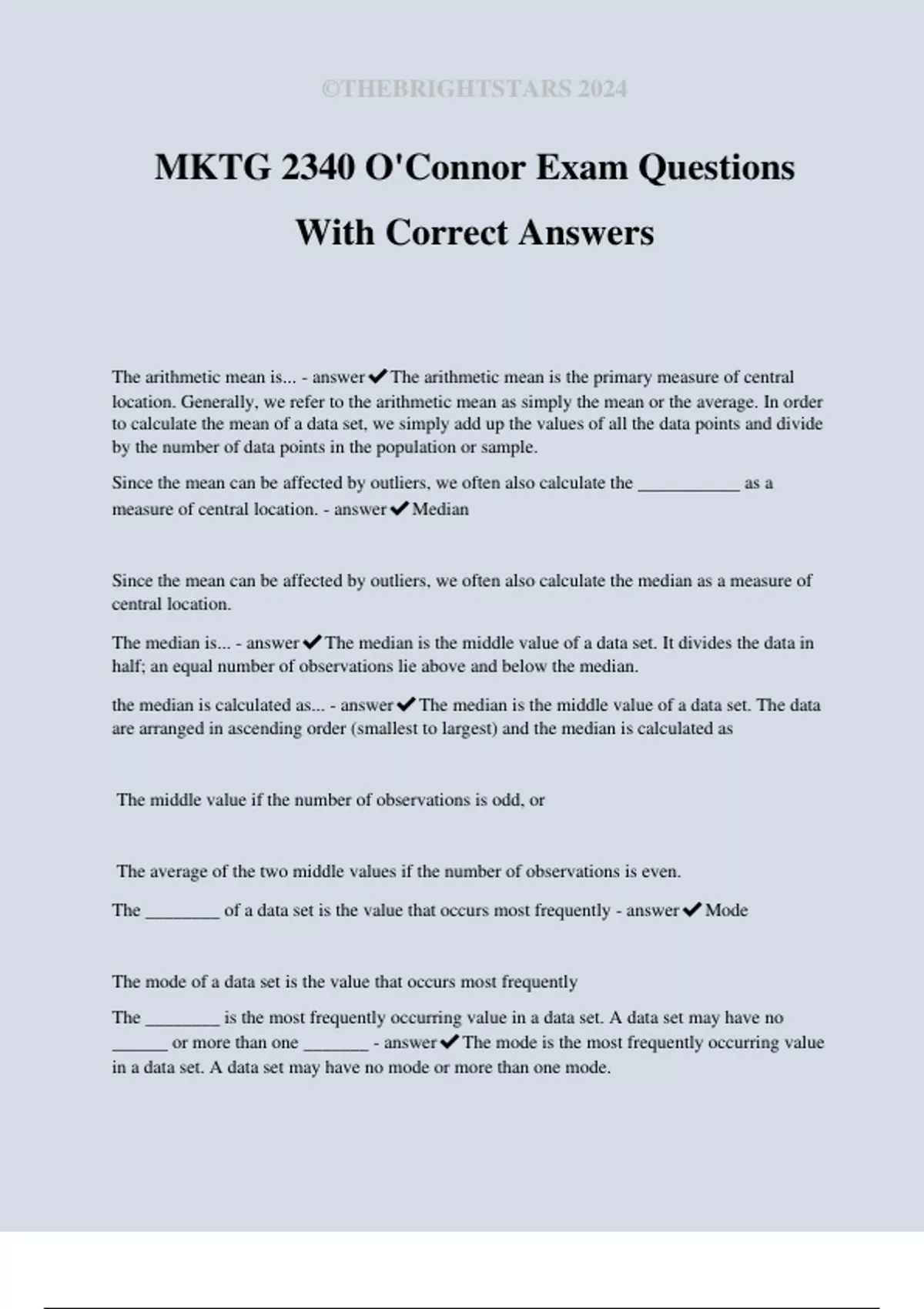 ©THEBRIGHTSTARS 2024

MKTG 2340 O'Connor Exam Questions With Correct Answers

The arithmetic mean is... - answer✔The arithmetic mean is the primary measure of central location. Generally, we refer to the arithmetic mean as simply the mean or the average. In order to calculate the mean of a data set, we simply add up the values of all the data points and divide by the number of data points in the population or sample.

Since the mean can be affected by outliers, we often also calculate the ___________ as a measure of central location. - answer✔Median

Since the mean can be affected by outliers, we often also calculate the median as a measure of central location.

The median is... - answer✔The median is the middle value of a data set. It divides the data in half; an equal number of observations lie above and below the median.

the median is calculated as... - answer✔The median is the middle value of a data set. The data are arranged in ascending order (smallest to largest) and the median is calculated as

The middle value if the number of observations is odd, or

The average of the two middle values if the number of observations is even.

The ________ of a data set is the value that occurs most frequently - answer✔Mode

The mode of a data set is the value that occurs most frequently

The ________ is the most frequently occurring value in a data set. A data set may have no ______ or more than one _______ - answer✔The mode is the most frequently occurring value in a data set. A data set may have no mode or more than one mode.